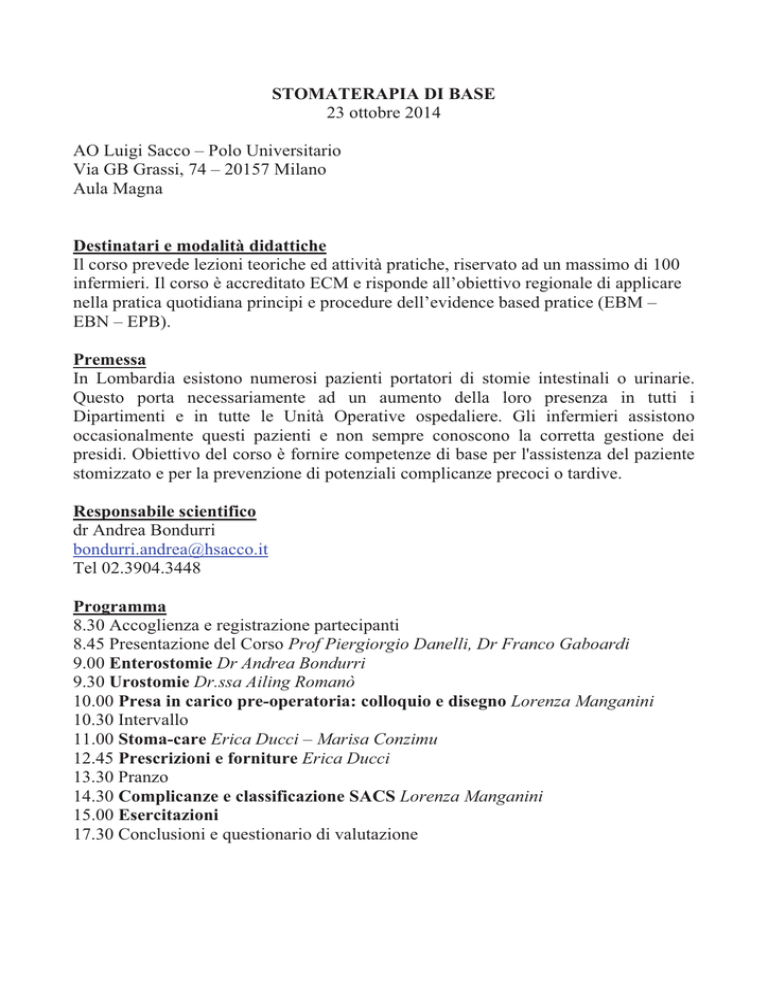 STOMATERAPIA DI BASE
23 ottobre 2014

AO Luigi Sacco – Polo Universitario
Via GB Grassi, 74 – 20157 Milano
Aula Magna

Destinatari e modalità didattiche
Il corso prevede lezioni teoriche ed attività pratiche, riservato ad un massimo di 100 infermieri. Il corso è accreditato ECM e risponde all'obiettivo regionale di applicare nella pratica quotidiana principi e procedure dell'evidence based pratice (EBM – EBN – EPB).

Premessa
In Lombardia esistono numerosi pazienti portatori di stomie intestinali o urinarie. Questo porta necessariamente ad un aumento della loro presenza in tutti i Dipartimenti e in tutte le Unità Operative ospedaliere. Gli infermieri assistono occasionalmente questi pazienti e non sempre conoscono la corretta gestione dei presidi. Obiettivo del corso è fornire competenze di base per l'assistenza del paziente stomizzato e per la prevenzione di potenziali complicanze precoci o tardive.

Responsabile scientifico
dr Andrea Bondurri
bondurri.andrea@hsacco.it
Tel 02.3904.3448

Programma
8.30 Accoglienza e registrazione partecipanti
8.45 Presentazione del Corso Prof Piergiorgio Danelli, Dr Franco Gaboardi
9.00 Enterostomie Dr Andrea Bondurri
9.30 Urostomie Dr.ssa Ailing Romanò
10.00 Presa in carico pre-operatoria: colloquio e disegno Lorenza Manganini
10.30 Intervallo
11.00 Stoma-care Erica Ducci – Marisa Conzimu
12.45 Prescrizioni e forniture Erica Ducci
13.30 Pranzo
14.30 Complicanze e classificazione SACS Lorenza Manganini
15.00 Esercitazioni
17.30 Conclusioni e questionario di valutazione